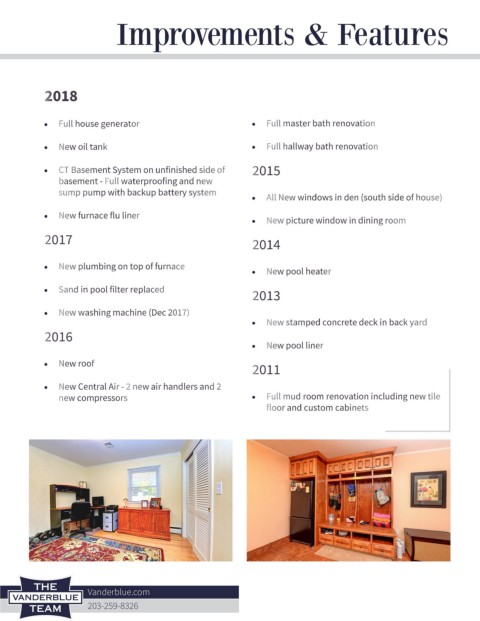 Improvements & Features

2018

- Full house generator
- New oil tank
- CT Basement System on unfinished side of basement - Full waterproofing and new sump pump with backup battery system
- New furnace flu liner

2017

- New plumbing on top of furnace
- Sand in pool filter replaced
- New washing machine (Dec 2017)

2016

- New roof
- New Central Air - 2 new air handlers and 2 new compressors
- Full master bath renovation
- Full hallway bath renovation

2015

- All New windows in den (south side of house)
- New picture window in dining room

2014

- New pool heater

2013

- New stamped concrete deck in back yard
- New pool liner

2011

- Full mud room renovation including new tile floor and custom cabinets

THE VANDERBLUE TEAM
Vanderblue.com
203-259-8326